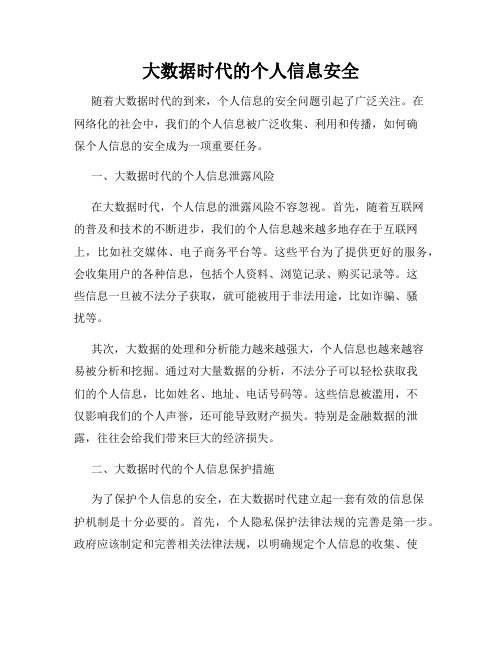 大数据时代的个人信息安全

随着大数据时代的到来，个人信息的安全问题引起了广泛关注。在网络化的社会中，我们的个人信息被广泛收集、利用和传播，如何确保个人信息的安全成为一项重要任务。

一、大数据时代的个人信息泄露风险

在大数据时代，个人信息的泄露风险不容忽视。首先，随着互联网的普及和技术的不断进步，我们的个人信息越来越多地存在于互联网上，比如社交媒体、电子商务平台等。这些平台为了提供更好的服务，会收集用户的各种信息，包括个人资料、浏览记录、购买记录等。这些信息一旦被不法分子获取，就可能被用于非法用途，比如诈骗、骚扰等。

其次，大数据的处理和分析能力越来越强大，个人信息也越来越容易被分析和挖掘。通过对大量数据的分析，不法分子可以轻松获取我们的个人信息，比如姓名、地址、电话号码等。这些信息被滥用，不仅影响我们的个人声誉，还可能导致财产损失。特别是金融数据的泄露，往往会给我们带来巨大的经济损失。

二、大数据时代的个人信息保护措施

为了保护个人信息的安全，在大数据时代建立起一套有效的信息保护机制是十分必要的。首先，个人隐私保护法律法规的完善是第一步。政府应该制定和完善相关法律法规，以明确规定个人信息的收集、使